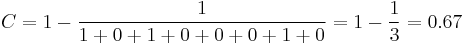 $C = 1 - \frac{1}{1+0+1+0+0+0+1+0} = 1 - \frac{1}{3} = 0.67$